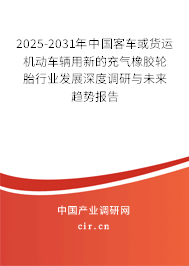 2025-2031年中国客车或货运机动车辆用新的充气橡胶轮胎行业发展深度调研与未来趋势报告

中国产业调研网

cir.cn